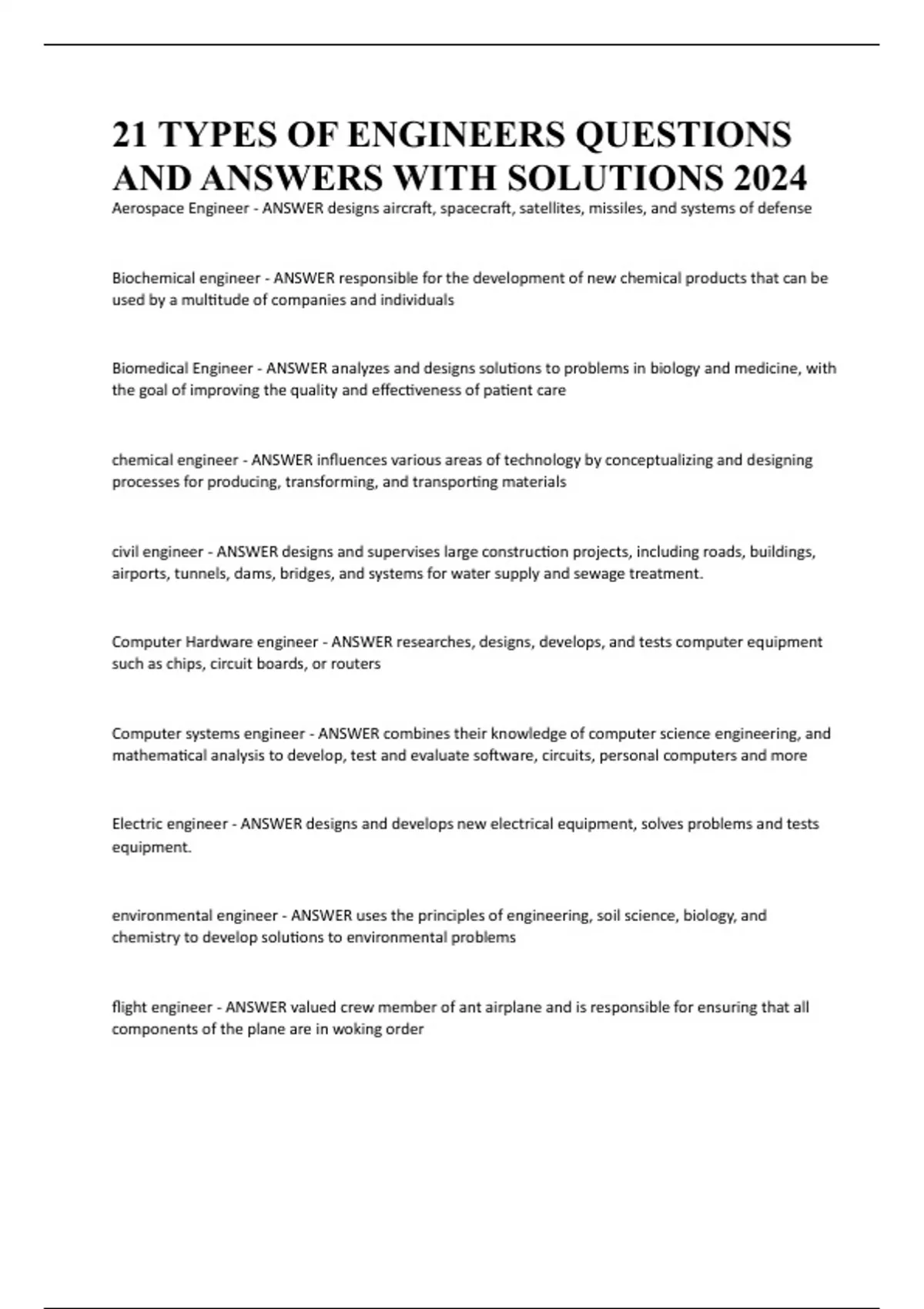 21 TYPES OF ENGINEERS QUESTIONS AND ANSWERS WITH SOLUTIONS 2024

Aerospace Engineer - ANSWER designs aircraft, spacecraft, satellites, missiles, and systems of defense

Biochemical engineer - ANSWER responsible for the development of new chemical products that can be used by a multitude of companies and individuals

Biomedical Engineer - ANSWER analyzes and designs solutions to problems in biology and medicine, with the goal of improving the quality and effectiveness of patient care

chemical engineer - ANSWER influences various areas of technology by conceptualizing and designing processes for producing, transforming, and transporting materials

civil engineer - ANSWER designs and supervises large construction projects, including roads, buildings, airports, tunnels, dams, bridges, and systems for water supply and sewage treatment.

Computer Hardware engineer - ANSWER researches, designs, develops, and tests computer equipment such as chips, circuit boards, or routers

Computer systems engineer - ANSWER combines their knowledge of computer science engineering, and mathematical analysis to develop, test and evaluate software, circuits, personal computers and more

Electric engineer - ANSWER designs and develops new electrical equipment, solves problems and tests equipment.

environmental engineer - ANSWER uses the principles of engineering, soil science, biology, and chemistry to develop solutions to environmental problems

flight engineer - ANSWER valued crew member of ant airplane and is responsible for ensuring that all components of the plane are in woking order